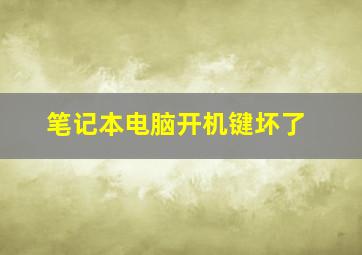 笔记本电脑开机键坏了